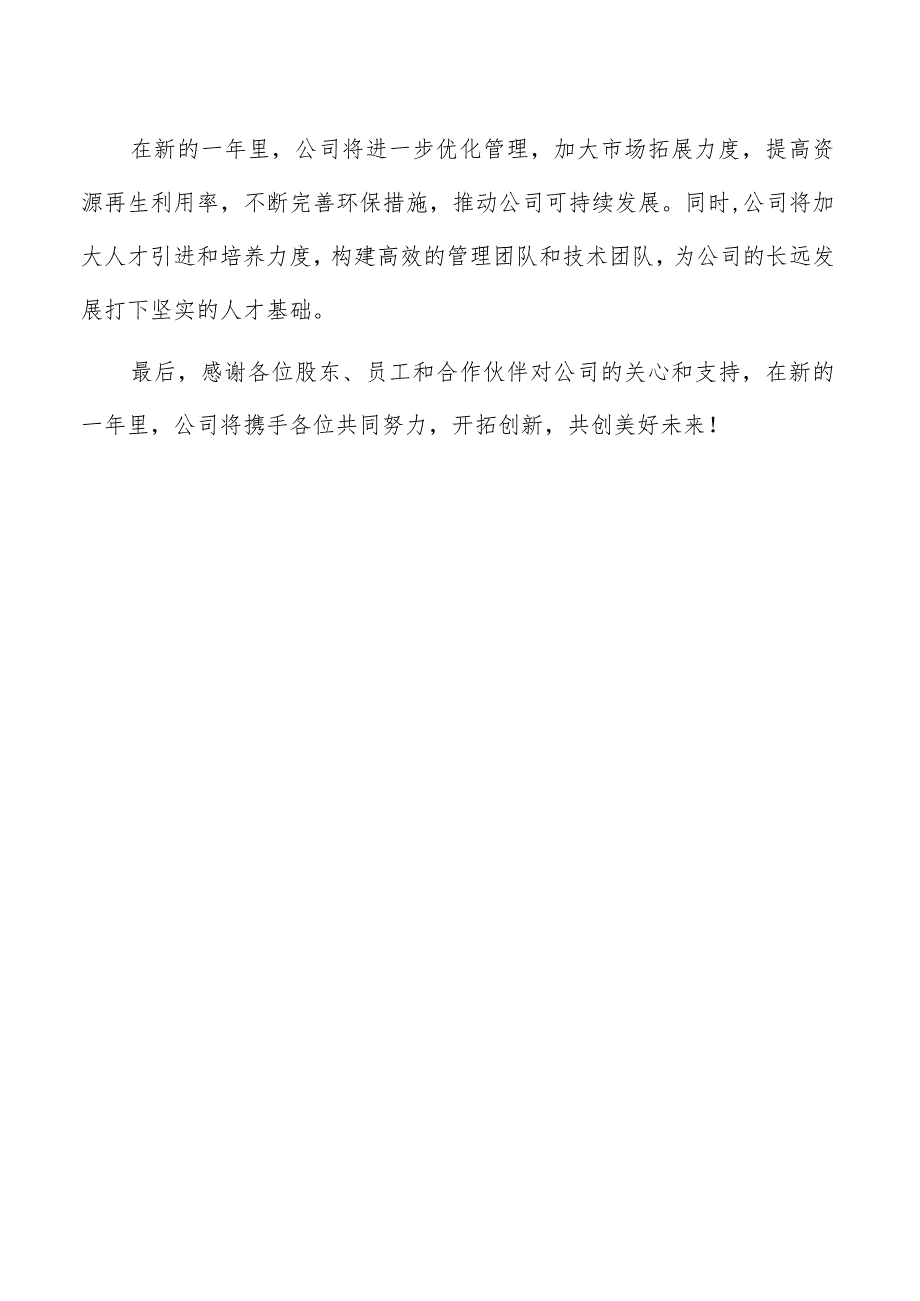 在新的一年里，公司将进一步优化管理，加大市场拓展力度，提高资源再生利用率，不断完善环保措施，推动公司可持续发展。同时,公司将加大人才引进和培养力度，构建高效的管理团队和技术团队，为公司的长远发展打下坚实的人才基础。

最后，感谢各位股东、员工和合作伙伴对公司的关心和支持，在新的一年里，公司将携手各位共同努力，开拓创新，共创美好未来！